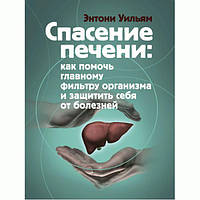 Энтони Уильям

Спасение печени:

как помочь главному фильтру организма и защитить себя от болезней